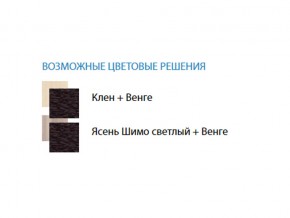 ВОЗМОЖНЫЕ ЦВЕТОВЫЕ РЕШЕНИЯ

Клен + Венге

Ясень Шимо светлый + Венге